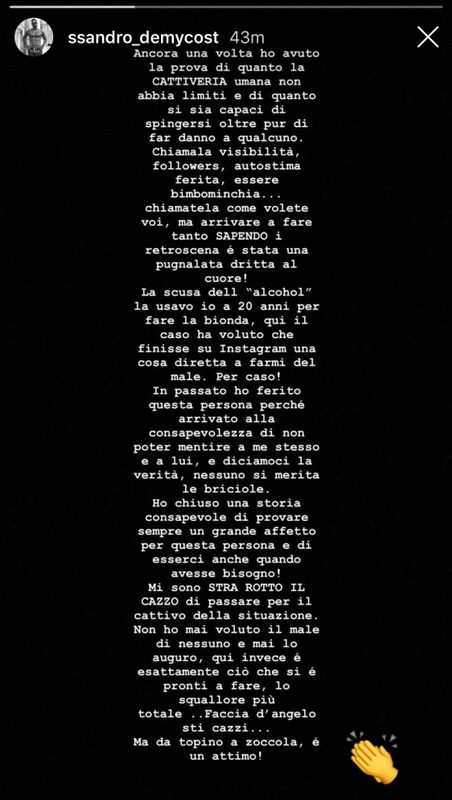 ssandro_demycost 43m

Ancora una volta ho avuto la prova di quanto la CATTIVERIA umana non abbia limiti e di quanto si sia capaci di spingersi oltre pur di far danno a qualcuno. Chiamala visibilità, followers, autostima ferita, essere bimbominchia... chiamatela come volete voi, ma arrivare a fare tanto SAPENDO i retroscena é stata una pugnalata dritta al cuore!
La scusa dell "alcohol" la usavo io a 20 anni per fare la bionda, qui il caso ha voluto che finisse su Instagram una cosa diretta a farmi del male. Per caso!
In passato ho ferito questa persona perché arrivato alla consapevolezza di non poter mentire a me stesso e a lui, e diciamoci la verità, nessuno si merita le briciole.
Ho chiuso una storia consapevole di provare sempre un grande affetto per questa persona e di esserci anche quando avesse bisogno!
Mi sono STRA ROTTO IL CAZZO di passare per il cattivo della situazione. Non ho mai voluto il male di nessuno e mai lo auguro, qui invece é esattamente ciò che si é pronti a fare, lo squallore più totale ..Faccia d'angelo sti cazzi...
Ma da topino a zoccola, é un attimo!